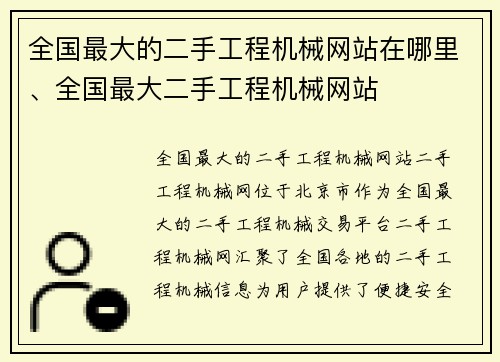 全国最大的二手工程机械网站在哪里、全国最大二手工程机械网站

全国最大的二手工程机械网站二手工程机械网位于北京市作为全国最大的二手工程机械交易平台二手工程机械网汇聚了全国各地的二手工程机械信息为用户提供了便捷安全